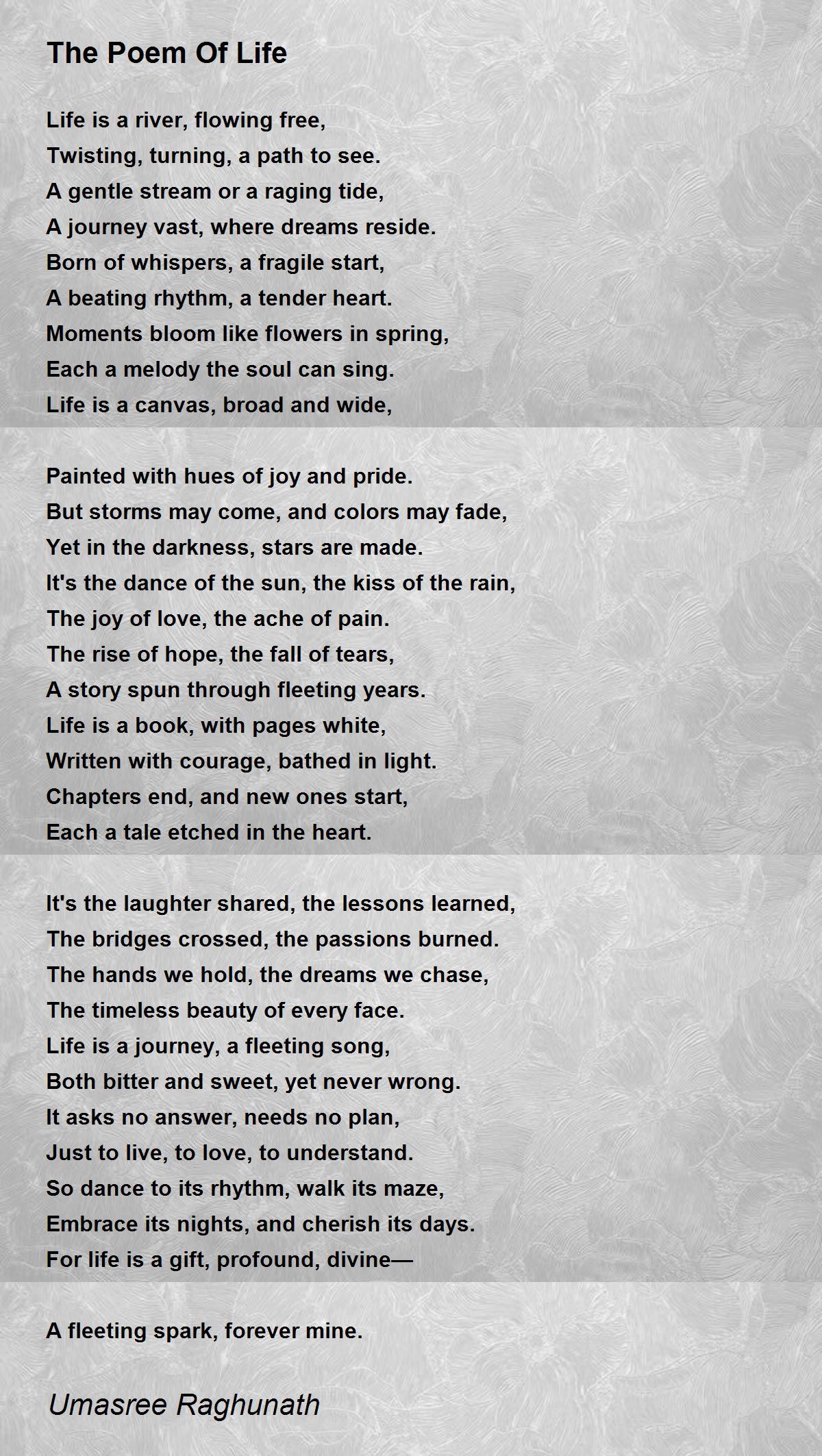 The Poem Of Life

Life is a river, flowing free,
Twisting, turning, a path to see.
A gentle stream or a raging tide,
A journey vast, where dreams reside.
Born of whispers, a fragile start,
A beating rhythm, a tender heart.
Moments bloom like flowers in spring,
Each a melody the soul can sing.
Life is a canvas, broad and wide,

Painted with hues of joy and pride.
But storms may come, and colors may fade,
Yet in the darkness, stars are made.
It's the dance of the sun, the kiss of the rain,
The joy of love, the ache of pain.
The rise of hope, the fall of tears,
A story spun through fleeting years.
Life is a book, with pages white,
Written with courage, bathed in light.
Chapters end, and new ones start,
Each a tale etched in the heart.

It's the laughter shared, the lessons learned,
The bridges crossed, the passions burned.
The hands we hold, the dreams we chase,
The timeless beauty of every face.
Life is a journey, a fleeting song,
Both bitter and sweet, yet never wrong.
It asks no answer, needs no plan,
Just to live, to love, to understand.
So dance to its rhythm, walk its maze,
Embrace its nights, and cherish its days.
For life is a gift, profound, divine—

A fleeting spark, forever mine.

Umasree Raghunath